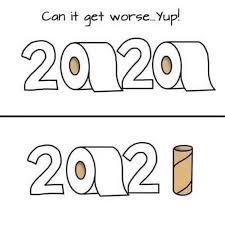 Can it get worse...Yup!

2020

2021